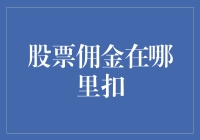 股票佣金在哪里扣